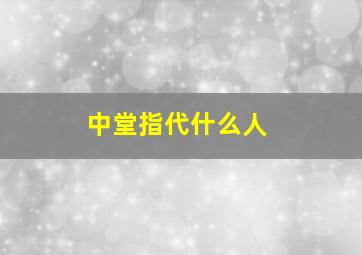 中堂指代什么人